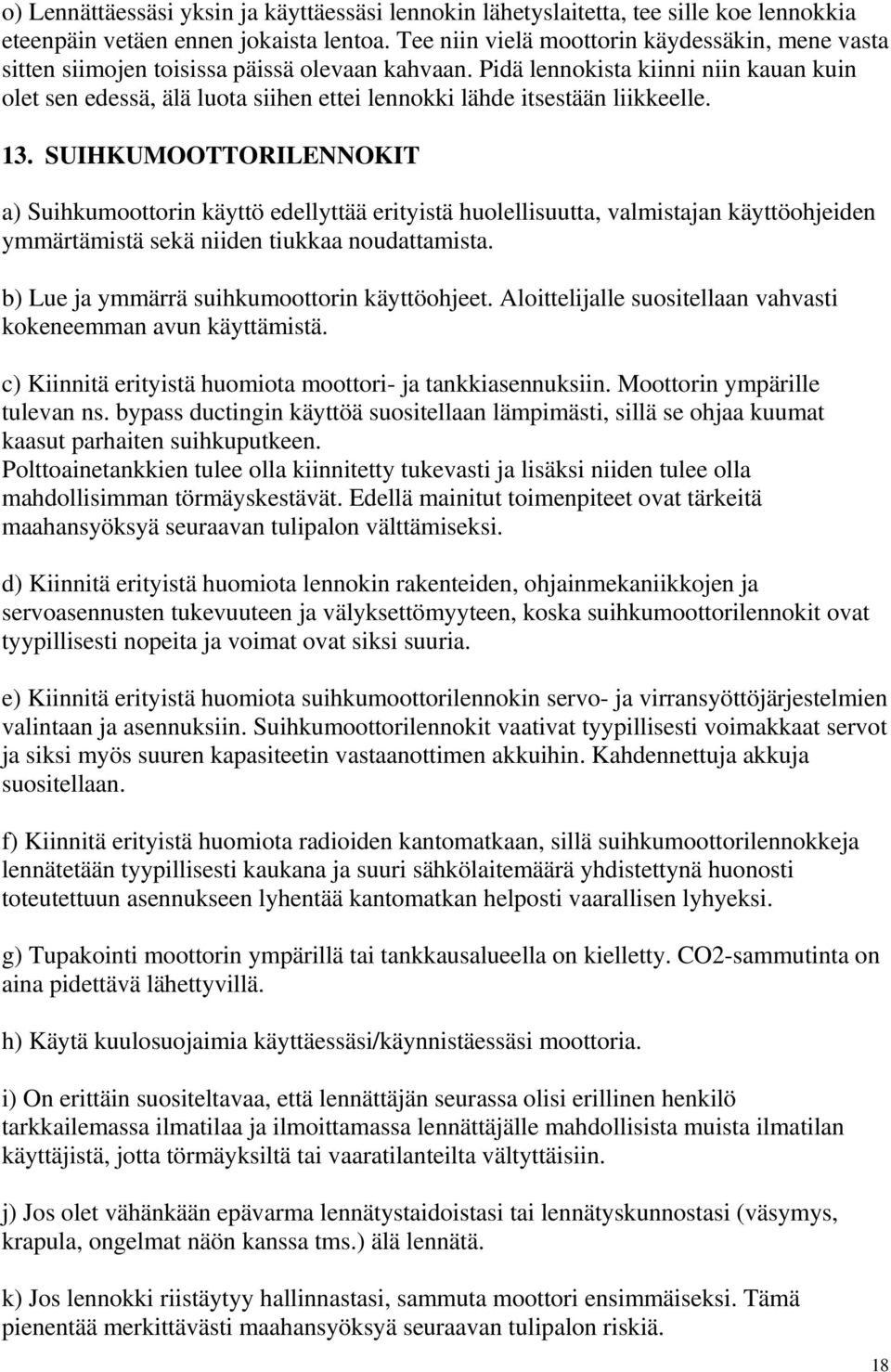 o) Lennättäessäsi yksin ja käyttäessäsi lennokin lähetyslaitetta, tee sille koe lennokkia eteenpäin vetäen ennen jokaista lentoa. Tee niin vielä moottorin käydessäkin, mene vasta sitten siimojen toisissa päissä olevaan kahvaan. Pidä lennokista kiinni niin kauan kuin olet sen edessä, älä luota siihen ettei lennokki lähde itsestään liikkeelle.

13. SUIHKUMOOTTORILENNOKIT

a) Suihkumoottorin käyttö edellyttää erityistä huolellisuutta, valmistajan käyttöohjeiden ymmärtämistä sekä niiden tiukkaa noudattamista.

b) Lue ja ymmärrä suihkumoottorin käyttöohjeet. Aloittelijalle suositellaan vahvasti kokeneemman avun käyttämistä.

c) Kiinnitä erityistä huomiota moottori- ja tankkiasennuksiin. Moottorin ympärille tulevan ns. bypass ductingin käyttöä suositellaan lämpimästi, sillä se ohjaa kuumat kaasut parhaiten suihkuputkeen.
Polttoainetankkien tulee olla kiinnitetty tukevasti ja lisäksi niiden tulee olla mahdollisimman törmäyskestävät. Edellä mainitut toimenpiteet ovat tärkeitä maahansyöksyä seuraavan tulipalon välttämiseksi.

d) Kiinnitä erityistä huomiota lennokin rakenteiden, ohjainmekaniikkojen ja servoasennusten tukevuuteen ja välyksettömyyteen, koska suihkumoottorilennokit ovat tyypillisesti nopeita ja voimat ovat siksi suuria.

e) Kiinnitä erityistä huomiota suihkumoottorilennokin servo- ja virransyöttöjärjestelmien valintaan ja asennuksiin. Suihkumoottorilennokit vaativat tyypillisesti voimakkaat servot ja siksi myös suuren kapasiteetin vastaanottimen akkuihin. Kahdennettuja akkuja suositellaan.

f) Kiinnitä erityistä huomiota radioiden kantomatkaan, sillä suihkumoottorilennokkeja lennätetään tyypillisesti kaukana ja suuri sähkölaitemäärä yhdistettynä huonosti toteutettuun asennukseen lyhentää kantomatkan helposti vaarallisen lyhyeksi.

g) Tupakointi moottorin ympärillä tai tankkausalueella on kielletty. CO2-sammutinta on aina pidettävä lähettyvillä.

h) Käytä kuulosuojaimia käyttäessäsi/käynnistäessäsi moottoria.

i) On erittäin suositeltavaa, että lennättäjän seurassa olisi erillinen henkilö tarkkailemassa ilmatilaa ja ilmoittamassa lennättäjälle mahdollisista muista ilmatilan käyttäjistä, jotta törmäyksiltä tai vaaratilanteilta vältyttäisiin.

j) Jos olet vähänkään epävarma lennätystaidoistasi tai lennätyskunnostasi (väsymys, krapula, ongelmat näön kanssa tms.) älä lennätä.

k) Jos lennokki riistäytyy hallinnastasi, sammuta moottori ensimmäiseksi. Tämä pienentää merkittävästi maahansyöksyä seuraavan tulipalon riskiä.

18